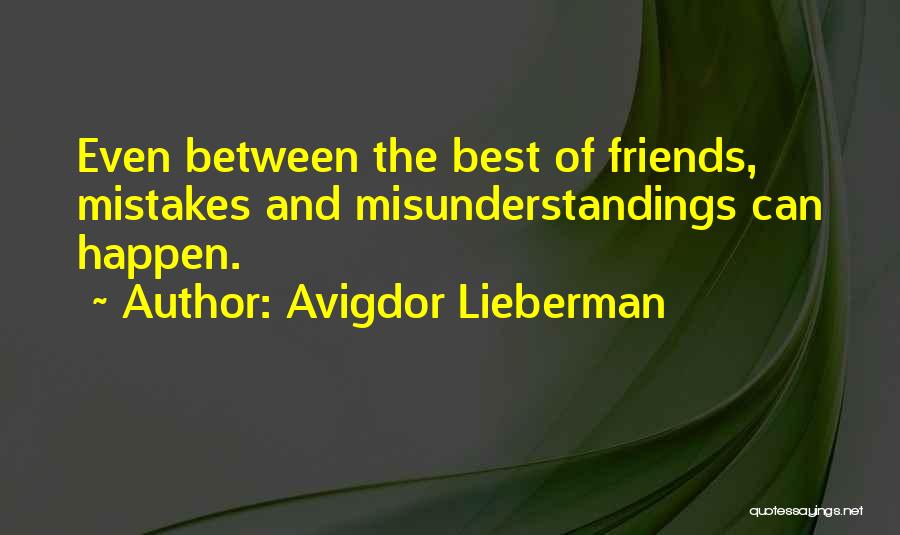 Even between the best of friends, mistakes and misunderstandings can happen.

~ Author: Avigdor Lieberman

quotessayings.net